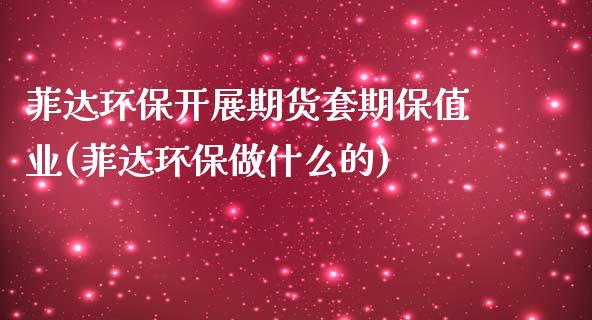 菲达环保开展期货套期保值业(菲达环保做什么的)